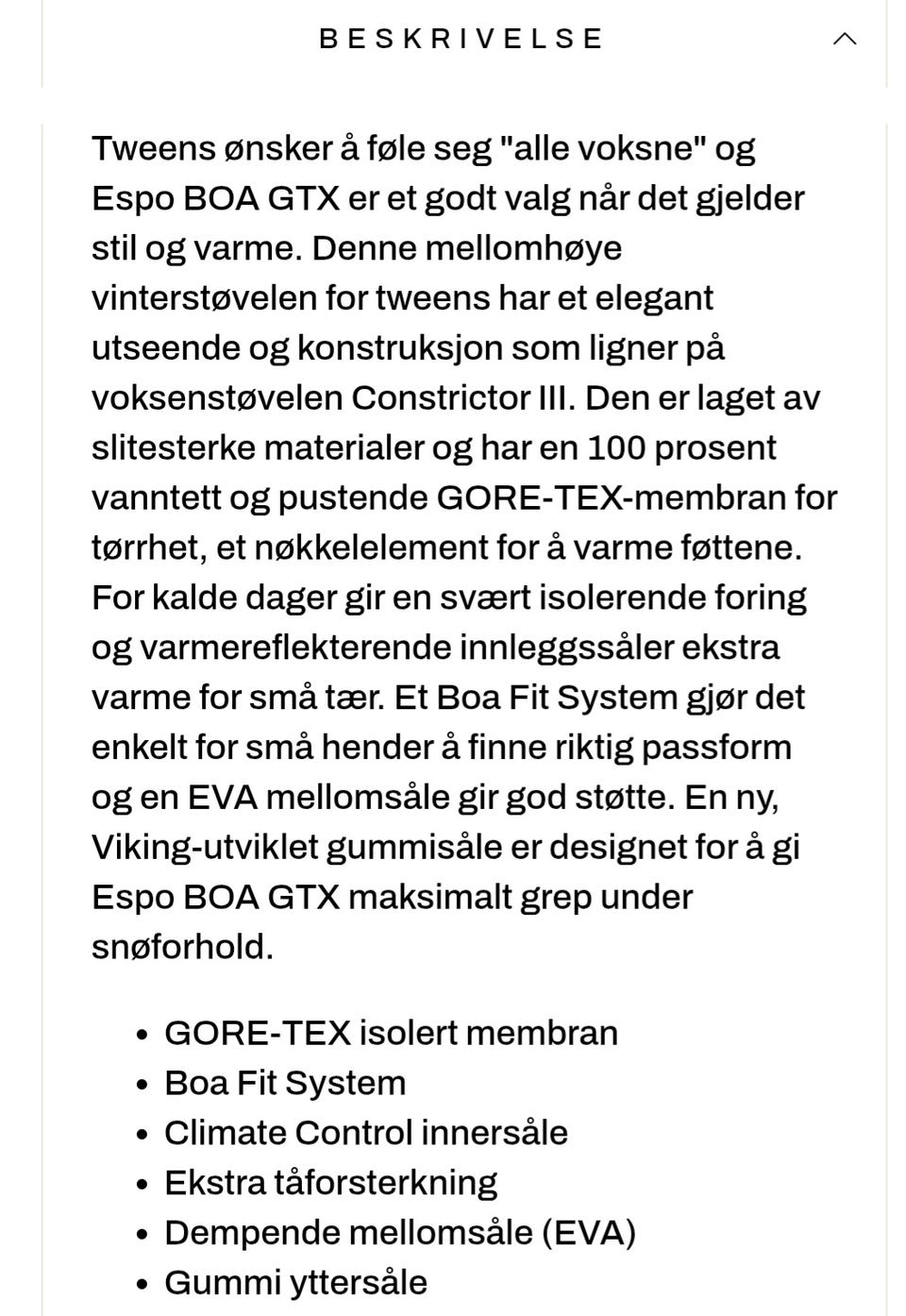 BESKRIVELSE

Tweens ønsker å føle seg "alle voksne" og Espo BOA GTX er et godt valg når det gjelder stil og varme. Denne mellomhøye vinterstøvelen for tweens har et elegant utseende og konstruksjon som ligner på voksenstøvelen Constrictor III. Den er laget av slitesterke materialer og har en 100 prosent vanntett og pustende GORE-TEX-membran for tørrhet, et nøkkelelement for å varme føttene. For kalde dager gir en svært isolerende foring og varmereflekterende innleggssåler ekstra varme for små tær. Et Boa Fit System gjør det enkelt for små hender å finne riktig passform og en EVA mellomsåle gir god støtte. En ny, Viking-utviklet gummisåle er designet for å gi Espo BOA GTX maksimalt grep under snøforhold.

- GORE-TEX isolert membran
- Boa Fit System
- Climate Control innersåle
- Ekstra tåforsterkning
- Dempende mellomsåle (EVA)
- Gummi yttersåle